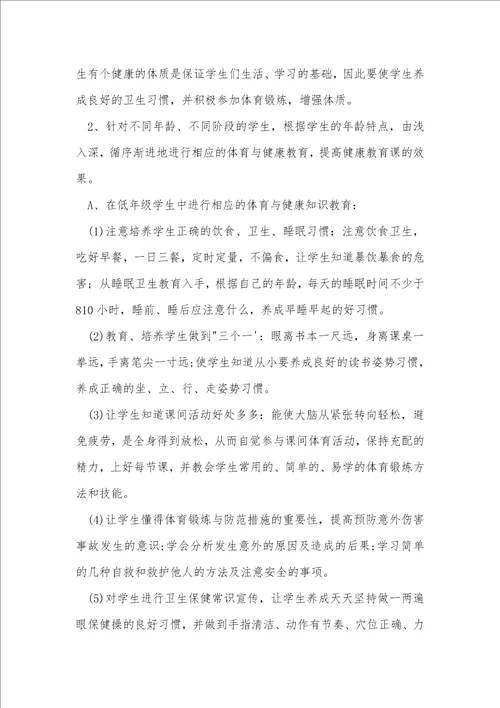 生有个健康的体质是保证学生们生活、学习的基础，因此要使学生养成良好的卫生习惯，并积极参加体育锻炼，增强体质。

2、针对不同年龄、不同阶段的学生，根据学生的年龄特点，由浅入深，循序渐进地进行相应的体育与健康教育，提高健康教育课的效果。

A、在低年级学生中进行相应的体育与健康知识教育：

(1)注意培养学生正确的饮食、卫生、睡眠习惯：注意饮食卫生，吃好早餐，一日三餐，定时定量，不偏食，让学生知道暴饮暴食的危害；从睡眠卫生教育入手，根据自己的年龄，每天的睡眠时间不少于810小时，睡前、睡后应注意什么，养成早睡早起的好习惯。

(2)教育、培养学生做到"三个一'：眼离书本一尺远，身离课桌一拳远，手离笔尖一寸远;使学生知道从小要养成良好的读书姿势习惯，养成正确的坐、立、行、走姿势习惯。

(3)让学生知道课间活动好处多多：能使大脑从紧张转向轻松，避免疲劳，是全身得到放松，从而自觉参与课间体育活动，保持充配的精力，上好每节课，并教会学生常用的、简单的、易学的体育锻炼方法和技能。

(4)让学生懂得体育锻炼与防范措施的重要性，提高预防意外伤害事故发生的意识;学会分析发生意外的原因及造成的后果;学习简单的几种自救和救护他人的方法及注意安全的事项。

(5)对学生进行卫生保健常识宣传，让学生养成天天坚持做一两遍眼保健操的良好习惯，并做到手指清洁、动作有节奏、穴位正确、力